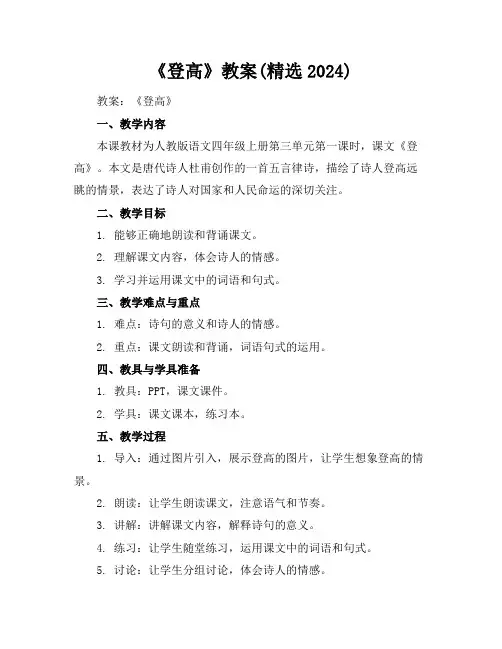 《登高》教案(精选 2024)

教案：《登高》

一、教学内容

本课教材为人教版语文四年级上册第三单元第一课时，课文《登高》。本文是唐代诗人杜甫创作的一首五言律诗，描绘了诗人登高远眺的情景，表达了诗人对国家和人民命运的深切关注。

二、教学目标

1. 能够正确地朗读和背诵课文。

2. 理解课文内容，体会诗人的情感。

3. 学习并运用课文中的词语和句式。

三、教学难点与重点

1. 难点：诗句的意义和诗人的情感。

2. 重点：课文朗读和背诵，词语句式的运用。

四、教具与学具准备

1. 教具：PPT，课文课件。

2. 学具：课文课本，练习本。

五、教学过程

1. 导入：通过图片引入，展示登高的图片，让学生想象登高的情景。

2. 朗读：让学生朗读课文，注意语气和节奏。

3. 讲解：讲解课文内容，解释诗句的意义。

4. 练习：让学生随堂练习，运用课文中的词语和句式。

5. 讨论：让学生分组讨论，体会诗人的情感。